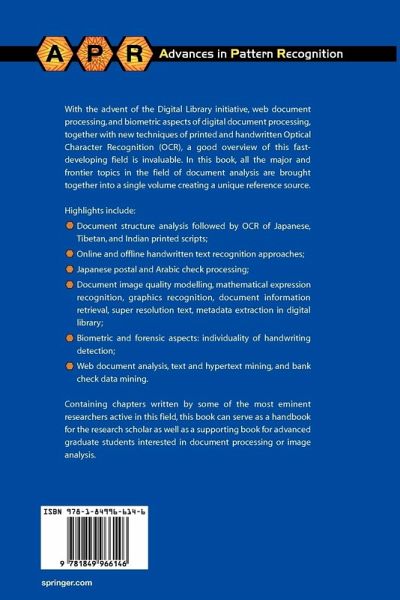 A P R Advances in Pattern Recognition

With the advent of the Digital Library initiative, web document processing, and biometric aspects of digital document processing, together with new techniques of printed and handwritten Optical Character Recognition (OCR), a good overview of this fast-developing field is invaluable. In this book, all the major and frontier topics in the field of document analysis are brought together into a single volume creating a unique reference source.

Highlights include:

Document structure analysis followed by OCR of Japanese, Tibetan, and Indian printed scripts;

Online and offline handwritten text recognition approaches;

Japanese postal and Arabic check processing;

Document image quality modelling, mathematical expression recognition, graphics recognition, document information retrieval, super resolution text, metadata extraction in digital library;

Biometric and forensic aspects: individuality of handwriting detection;

Web document analysis, text and hypertext mining, and bank check data mining.

Containing chapters written by some of the most eminent researchers active in this field, this book can serve as a handbook for the research scholar as well as a supporting book for advanced graduate students interested in document processing or image analysis.

ISBN 978-1-84996-614-6

9 781849 966146

springer.com